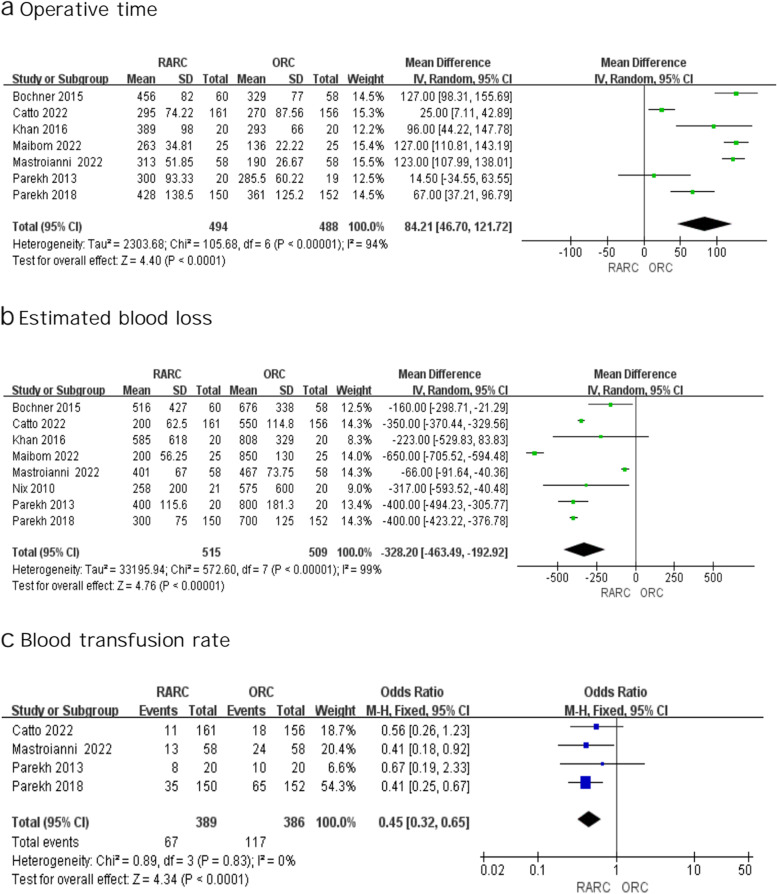 a Operative time

| Study or Subgroup | RARC Mean | RARC SD | RARC Total | ORC Mean | ORC SD | ORC Total | Weight | Mean Difference IV, Random, 95% CI |
|---|---|---|---|---|---|---|---|---|
| Bochner 2015 | 456 | 82 | 60 | 329 | 77 | 58 | 14.5% | 127.00 [98.31, 155.69] |
| Catto 2022 | 295 | 74.22 | 161 | 270 | 87.56 | 156 | 15.3% | 25.00 [7.11, 42.89] |
| Khan 2016 | 389 | 98 | 20 | 293 | 66 | 20 | 12.2% | 96.00 [44.22, 147.78] |
| Maibom 2022 | 263 | 34.81 | 25 | 136 | 22.22 | 25 | 15.4% | 127.00 [110.81, 143.19] |
| Mastroianni 2022 | 313 | 51.85 | 58 | 190 | 26.67 | 58 | 15.5% | 123.00 [107.99, 138.01] |
| Parekh 2013 | 300 | 93.33 | 20 | 285.5 | 60.22 | 19 | 12.5% | 14.50 [-34.55, 63.55] |
| Parekh 2018 | 428 | 138.5 | 150 | 361 | 125.2 | 152 | 14.5% | 67.00 [37.21, 96.79] |
| Total (95% CI) | | | 494 | | | 488 | 100.0% | 84.21 [46.70, 121.72] |

Heterogeneity: Tau² = 2303.68; Chi² = 105.68, df = 6 (P < 0.00001); I² = 94%
Test for overall effect: Z = 4.40 (P < 0.0001)

Mean Difference
IV, Random, 95% CI
-100 -50 0 50 100
RARC ORC

b Estimated blood loss

| Study or Subgroup | RARC Mean | RARC SD | RARC Total | ORC Mean | ORC SD | ORC Total | Weight | Mean Difference IV, Random, 95% CI |
|---|---|---|---|---|---|---|---|---|
| Bochner 2015 | 516 | 427 | 60 | 676 | 338 | 58 | 12.5% | -160.00 [-298.71, -21.29] |
| Catto 2022 | 200 | 62.5 | 161 | 550 | 114.8 | 156 | 14.3% | -350.00 [-370.44, -329.56] |
| Khan 2016 | 585 | 618 | 20 | 808 | 329 | 20 | 8.3% | -223.00 [-529.83, 83.83] |
| Maibom 2022 | 200 | 56.25 | 25 | 850 | 130 | 25 | 14.0% | -650.00 [-705.52, -594.48] |
| Mastroianni 2022 | 401 | 67 | 58 | 467 | 73.75 | 58 | 14.3% | -66.00 [-91.64, -40.36] |
| Nix 2010 | 258 | 200 | 21 | 575 | 600 | 20 | 9.0% | -317.00 [-593.52, -40.48] |
| Parekh 2013 | 400 | 115.6 | 20 | 800 | 181.3 | 20 | 13.4% | -400.00 [-494.23, -305.77] |
| Parekh 2018 | 300 | 75 | 150 | 700 | 125 | 152 | 14.3% | -400.00 [-423.22, -376.78] |
| Total (95% CI) | | | 515 | | | 509 | 100.0% | -328.20 [-463.49, -192.92] |

Heterogeneity: Tau² = 33195.94; Chi² = 572.60, df = 7 (P < 0.00001); I² = 99%
Test for overall effect: Z = 4.76 (P < 0.00001)

Mean Difference
IV, Random, 95% CI
-500 -250 0 250 500
RARC ORC

c Blood transfusion rate

| Study or Subgroup | RARC Events | RARC Total | ORC Events | ORC Total | Weight | Odds Ratio M-H, Fixed, 95% CI |
|---|---|---|---|---|---|---|
| Catto 2022 | 11 | 161 | 18 | 156 | 18.7% | 0.56 [0.26, 1.23] |
| Mastroianni 2022 | 13 | 58 | 24 | 58 | 20.4% | 0.41 [0.18, 0.92] |
| Parekh 2013 | 8 | 20 | 10 | 20 | 6.6% | 0.67 [0.19, 2.33] |
| Parekh 2018 | 35 | 150 | 65 | 152 | 54.3% | 0.41 [0.25, 0.67] |
| Total (95% CI) | | 389 | | 386 | 100.0% | 0.45 [0.32, 0.65] |
| Total events | 67 | | 117 | | | |

Heterogeneity: Chi² = 0.89, df = 3 (P = 0.83); I² = 0%
Test for overall effect: Z = 4.34 (P < 0.0001)

Odds Ratio
M-H, Fixed, 95% CI
0.02 0.1 1 10 50
RARC ORC